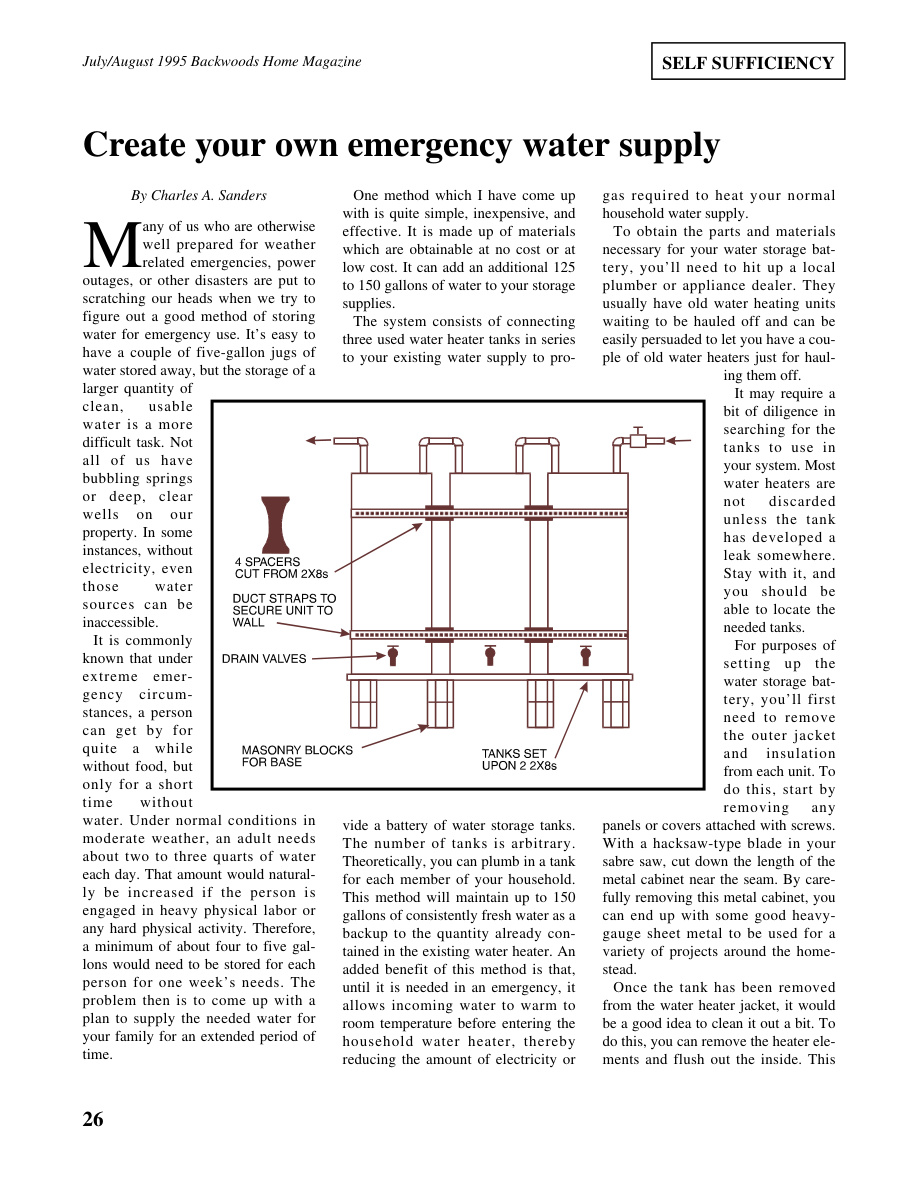 July/August 1995 Backwoods Home Magazine

SELF SUFFICIENCY

Create your own emergency water supply

By Charles A. Sanders

Many of us who are otherwise well prepared for weather related emergencies, power outages, or other disasters are put to scratching our heads when we try to figure out a good method of storing water for emergency use. It's easy to have a couple of five-gallon jugs of water stored away, but the storage of a larger quantity of clean, usable water is a more difficult task. Not all of us have bubbling springs or deep, clear wells on our property. In some instances, without electricity, even those water sources can be inaccessible.

It is commonly known that under extreme emergency circumstances, a person can get by for quite a while without food, but only for a short time without water. Under normal conditions in moderate weather, an adult needs about two to three quarts of water each day. That amount would naturally be increased if the person is engaged in heavy physical labor or any hard physical activity. Therefore, a minimum of about four to five gallons would need to be stored for each person for one week's needs. The problem then is to come up with a plan to supply the needed water for your family for an extended period of time.

One method which I have come up with is quite simple, inexpensive, and effective. It is made up of materials which are obtainable at no cost or at low cost. It can add an additional 125 to 150 gallons of water to your storage supplies.

The system consists of connecting three used water heater tanks in series to your existing water supply to provide a battery of water storage tanks. The number of tanks is arbitrary. Theoretically, you can plumb in a tank for each member of your household. This method will maintain up to 150 gallons of consistently fresh water as a backup to the quantity already contained in the existing water heater. An added benefit of this method is that, until it is needed in an emergency, it allows incoming water to warm to room temperature before entering the household water heater, thereby reducing the amount of electricity or gas required to heat your normal household water supply.

To obtain the parts and materials necessary for your water storage battery, you'll need to hit up a local plumber or appliance dealer. They usually have old water heating units waiting to be hauled off and can be easily persuaded to let you have a couple of old water heaters just for hauling them off.

It may require a bit of diligence in searching for the tanks to use in your system. Most water heaters are not discarded unless the tank has developed a leak somewhere. Stay with it, and you should be able to locate the needed tanks.

For purposes of setting up the water storage battery, you'll first need to remove the outer jacket and insulation from each unit. To do this, start by removing any panels or covers attached with screws. With a hacksaw-type blade in your sabre saw, cut down the length of the metal cabinet near the seam. By carefully removing this metal cabinet, you can end up with some good heavy-gauge sheet metal to be used for a variety of projects around the homestead.

Once the tank has been removed from the water heater jacket, it would be a good idea to clean it out a bit. To do this, you can remove the heater elements and flush out the inside. This

4 SPACERS
CUT FROM 2X8s

DUCT STRAPS TO
SECURE UNIT TO
WALL

DRAIN VALVES

MASONRY BLOCKS
FOR BASE

TANKS SET
UPON 2 2X8s

26